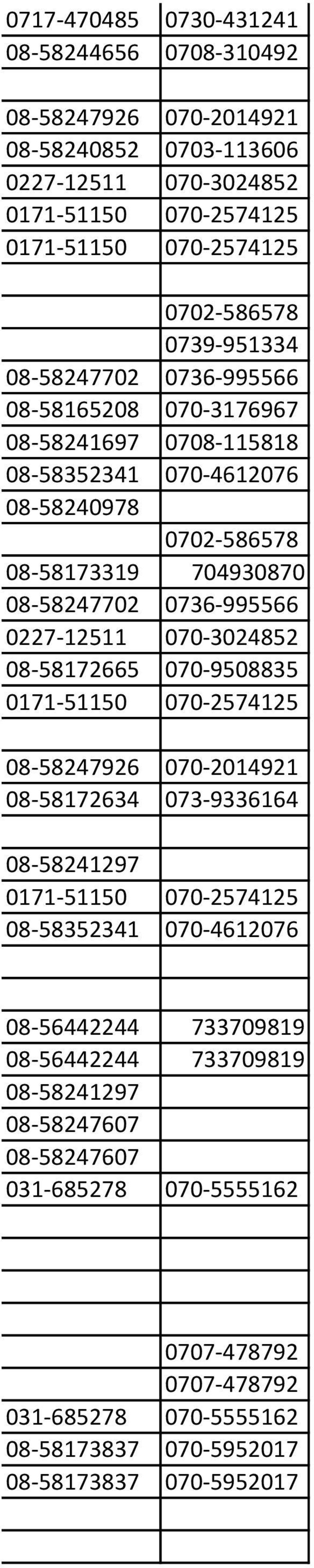 | | |
|---|---|
| 0717-470485 | 0730-431241 |
| 08-58244656 | 0708-310492 |
| | |
| 08-58247926 | 070-2014921 |
| 08-58240852 | 0703-113606 |
| 0227-12511 | 070-3024852 |
| 0171-51150 | 070-2574125 |
| 0171-51150 | 070-2574125 |
| | |
| | 0702-586578 |
| | 0739-951334 |
| 08-58247702 | 0736-995566 |
| 08-58165208 | 070-3176967 |
| 08-58241697 | 0708-115818 |
| 08-58352341 | 070-4612076 |
| 08-58240978 | |
| | 0702-586578 |
| 08-58173319 | 704930870 |
| 08-58247702 | 0736-995566 |
| 0227-12511 | 070-3024852 |
| 08-58172665 | 070-9508835 |
| 0171-51150 | 070-2574125 |
| | |
| 08-58247926 | 070-2014921 |
| 08-58172634 | 073-9336164 |
| | |
| 08-58241297 | |
| 0171-51150 | 070-2574125 |
| 08-58352341 | 070-4612076 |
| | |
| | |
| 08-56442244 | 733709819 |
| 08-56442244 | 733709819 |
| 08-58241297 | |
| 08-58247607 | |
| 08-58247607 | |
| 031-685278 | 070-5555162 |
| | |
| | |
| | |
| | |
| | 0707-478792 |
| | 0707-478792 |
| 031-685278 | 070-5555162 |
| 08-58173837 | 070-5952017 |
| 08-58173837 | 070-5952017 |
| | |
| | |